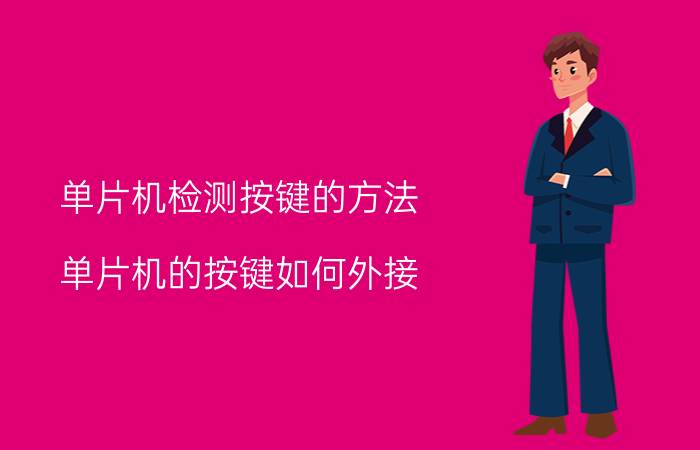 单片机检测按键的方法

单片机的按键如何外接